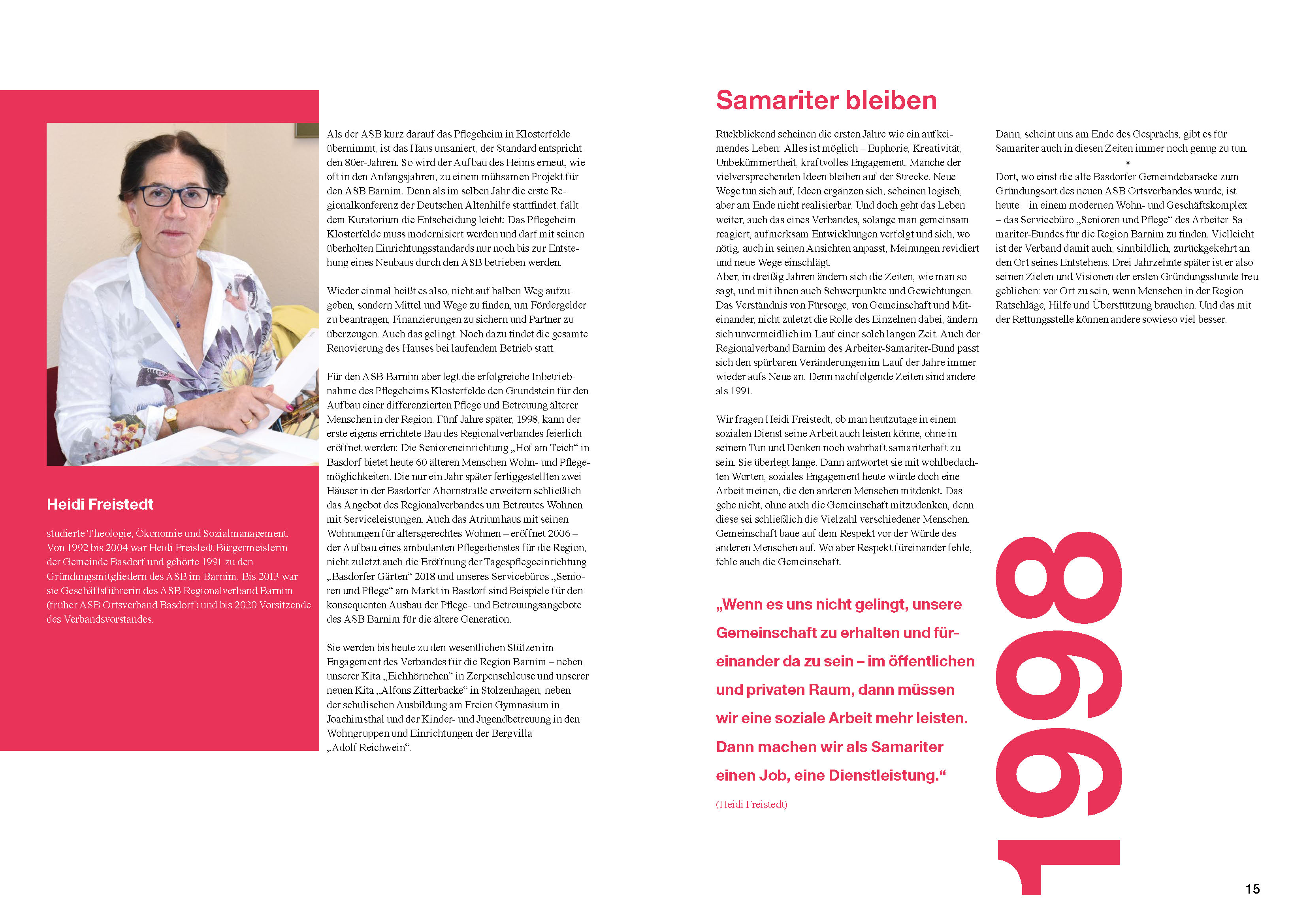 Heidi Freistedt

studierte Theologie, Ökonomie und Sozialmanagement. Von 1992 bis 2004 war Heidi Freistedt Bürgermeisterin der Gemeinde Basdorf und gehörte 1991 zu den Gründungsmitgliedern des ASB im Barnim. Bis 2013 war sie Geschäftsführerin des ASB Regionalverband Barnim (früher ASB Ortsverband Basdorf) und bis 2020 Vorsitzende des Verbandsvorstandes.

Als der ASB kurz darauf das Pflegeheim in Klosterfelde übernimmt, ist das Haus unsaniert, der Standard entspricht den 80er-Jahren. So wird der Aufbau des Heims erneut, wie oft in den Anfangsjahren, zu einem mühsamen Projekt für den ASB Barnim. Denn als im selben Jahr die erste Regionalkonferenz der Deutschen Altenhilfe stattfindet, fällt dem Kuratorium die Entscheidung leicht: Das Pflegeheim Klosterfelde muss modernisiert werden und darf mit seinen überholten Einrichtungsstandards nur noch bis zur Entstehung eines Neubaus durch den ASB betrieben werden.

Wieder einmal heißt es also, nicht auf halben Weg aufzugeben, sondern Mittel und Wege zu finden, um Fördergelder zu beantragen, Finanzierungen zu sichern und Partner zu überzeugen. Auch das gelingt. Noch dazu findet die gesamte Renovierung des Hauses bei laufendem Betrieb statt.

Für den ASB Barnim aber legt die erfolgreiche Inbetriebnahme des Pflegeheims Klosterfelde den Grundstein für den Aufbau einer differenzierten Pflege und Betreuung älterer Menschen in der Region. Fünf Jahre später, 1998, kann der erste eigens errichtete Bau des Regionalverbandes feierlich eröffnet werden: Die Senioreneinrichtung „Hof am Teich“ in Basdorf bietet heute 60 älteren Menschen Wohn- und Pflegemöglichkeiten. Die nur ein Jahr später fertiggestellten zwei Häuser in der Basdorfer Ahornstraße erweitern schließlich das Angebot des Regionalverbandes um Betreutes Wohnen mit Serviceleistungen. Auch das Atriumhaus mit seinen Wohnungen für altersgerechtes Wohnen – eröffnet 2006 – der Aufbau eines ambulanten Pflegedienstes für die Region, nicht zuletzt auch die Eröffnung der Tagespflegeeinrichtung „Basdorfer Gärten“ 2018 und unseres Servicebüros „Senioren und Pflege“ am Markt in Basdorf sind Beispiele für den konsequenten Ausbau der Pflege- und Betreuungsangebote des ASB Barnim für die ältere Generation.

Sie werden bis heute zu den wesentlichen Stützen im Engagement des Verbandes für die Region Barnim – neben unserer Kita „Eichhörnchen“ in Zerpenschleuse und unserer neuen Kita „Alfons Zitterbacke“ in Stolzenhagen, neben der schulischen Ausbildung am Freien Gymnasium in Joachimsthal und der Kinder- und Jugendbetreuung in den Wohngruppen und Einrichtungen der Bergvilla „Adolf Reichwein“.

Samariter bleiben

Rückblickend scheinen die ersten Jahre wie ein aufkeimendes Leben: Alles ist möglich – Euphorie, Kreativität, Unbekümmertheit, kraftvolles Engagement. Manche der vielversprechenden Ideen bleiben auf der Strecke. Neue Wege tun sich auf, Ideen ergänzen sich, scheinen logisch, aber am Ende nicht realisierbar. Und doch geht das Leben weiter, auch das eines Verbandes, solange man gemeinsam reagiert, aufmerksam Entwicklungen verfolgt und sich, wo nötig, auch in seinen Ansichten anpasst, Meinungen revidiert und neue Wege einschlägt.
Aber, in dreißig Jahren ändern sich die Zeiten, wie man so sagt, und mit ihnen auch Schwerpunkte und Gewichtungen. Das Verständnis von Fürsorge, von Gemeinschaft und Miteinander, nicht zuletzt die Rolle des Einzelnen dabei, ändern sich unvermeidlich im Lauf einer solch langen Zeit. Auch der Regionalverband Barnim des Arbeiter-Samariter-Bund passt sich den spürbaren Veränderungen im Lauf der Jahre immer wieder aufs Neue an. Denn nachfolgende Zeiten sind andere als 1991.

Wir fragen Heidi Freistedt, ob man heutzutage in einem sozialen Dienst seine Arbeit auch leisten könne, ohne in seinem Tun und Denken noch wahrhaft samariterhaft zu sein. Sie überlegt lange. Dann antwortet sie mit wohlbedachten Worten, soziales Engagement heute würde doch eine Arbeit meinen, die den anderen Menschen mitdenkt. Das gehe nicht, ohne auch die Gemeinschaft mitzudenken, denn diese sei schließlich die Vielzahl verschiedener Menschen. Gemeinschaft baue auf dem Respekt vor der Würde des anderen Menschen auf. Wo aber Respekt füreinander fehle, fehle auch die Gemeinschaft.

„Wenn es uns nicht gelingt, unsere Gemeinschaft zu erhalten und füreinander da zu sein – im öffentlichen und privaten Raum, dann müssen wir eine soziale Arbeit mehr leisten. Dann machen wir als Samariter einen Job, eine Dienstleistung.“

(Heidi Freistedt)

Dann, scheint uns am Ende des Gesprächs, gibt es für Samariter auch in diesen Zeiten immer noch genug zu tun.
*
Dort, wo einst die alte Basdorfer Gemeindebaracke zum Gründungsort des neuen ASB Ortsverbandes wurde, ist heute – in einem modernen Wohn- und Geschäftskomplex – das Servicebüro „Senioren und Pflege“ des Arbeiter-Samariter-Bundes für die Region Barnim zu finden. Vielleicht ist der Verband damit auch, sinnbildlich, zurückgekehrt an den Ort seines Entstehens. Drei Jahrzehnte später ist er also seinen Zielen und Visionen der ersten Gründungsstunde treu geblieben: vor Ort zu sein, wenn Menschen in der Region Ratschläge, Hilfe und Überstützung brauchen. Und das mit der Rettungsstelle können andere sowieso viel besser.

1998

15